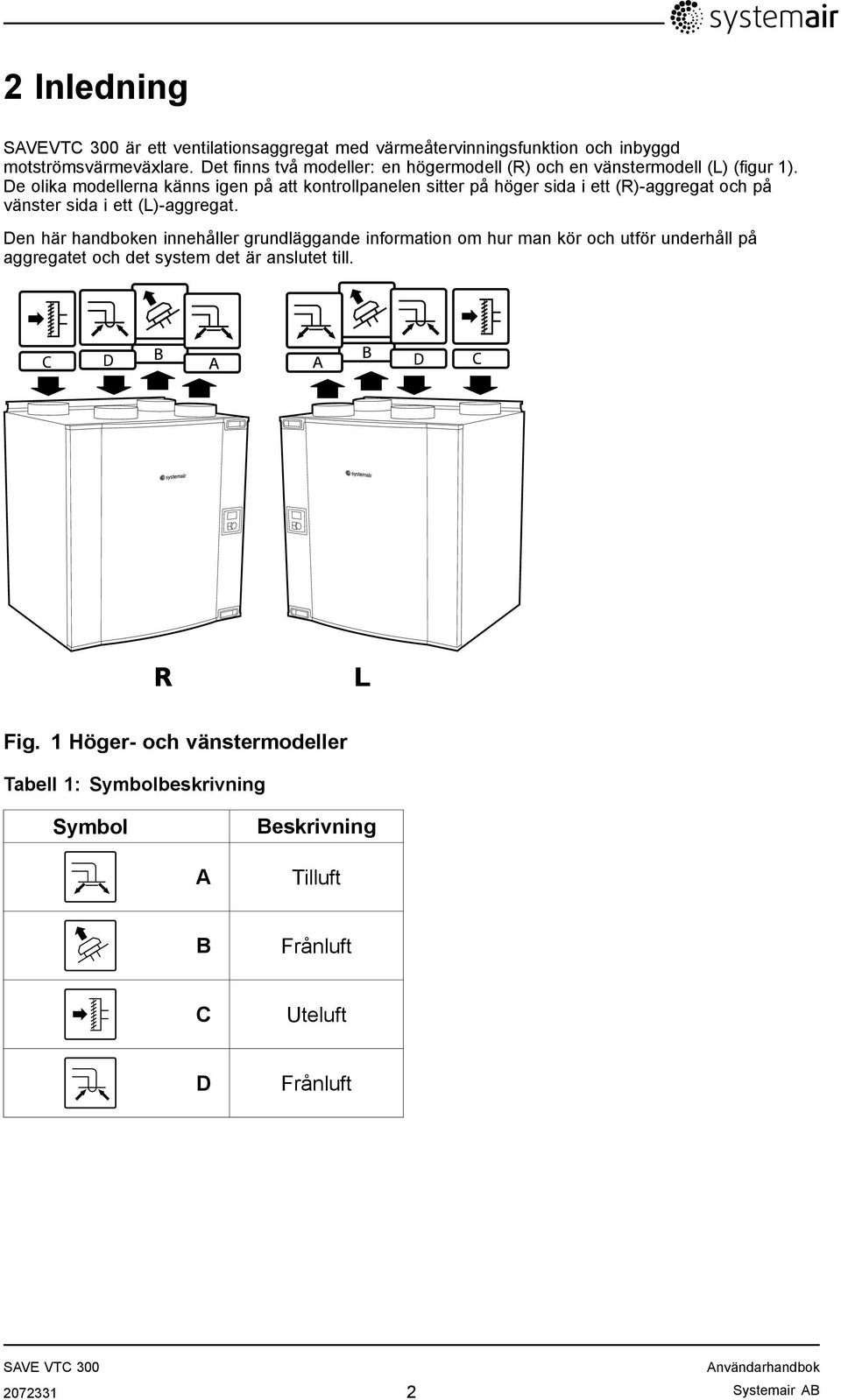 systemair

2 Inledning

SAVEVTC 300 är ett ventilationsaggregat med värmeåtervinningsfunktion och inbyggd motströmsvärmeväxlare. Det finns två modeller: en högermodell (R) och en vänstermodell (L) (figur 1). De olika modellerna känns igen på att kontrollpanelen sitter på höger sida i ett (R)-aggregat och på vänster sida i ett (L)-aggregat.

Den här handboken innehåller grundläggande information om hur man kör och utför underhåll på aggregatet och det system det är anslutet till.

C D B A

A B D C

systemair

systemair

R

L

Fig. 1 Höger- och vänstermodeller

Tabell 1: Symbolbeskrivning

| Symbol | Beskrivning |
|---|---|
| A | Tilluft |
| B | Frånluft |
| C | Uteluft |
| D | Frånluft |

SAVE VTC 300
2072331
2
Användarhandbok
Systemair AB